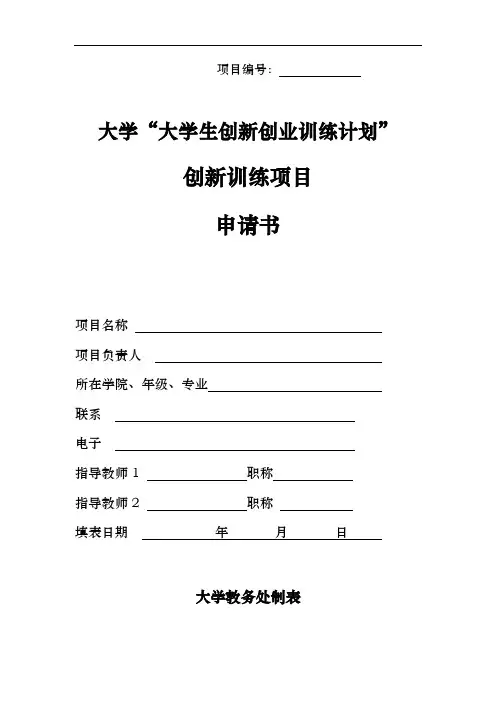 项目编号：

大学“大学生创新创业训练计划”

创新训练项目

申请书

项目名称

项目负责人

所在学院、年级、专业

联系

电子

指导教师 1 职称

指导教师 2 职称

填表日期 年 月 日

大学教务处制表